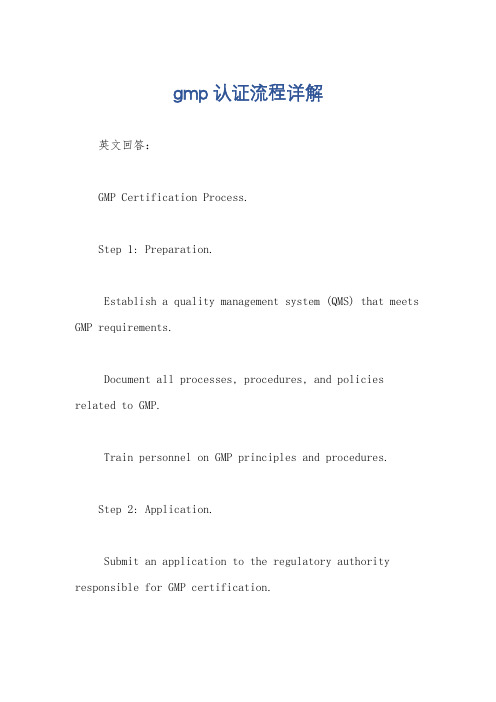 gmp 认证流程详解

英文回答：

GMP Certification Process.

Step 1: Preparation.

Establish a quality management system (QMS) that meets GMP requirements.

Document all processes, procedures, and policies related to GMP.

Train personnel on GMP principles and procedures.

Step 2: Application.

Submit an application to the regulatory authority responsible for GMP certification.